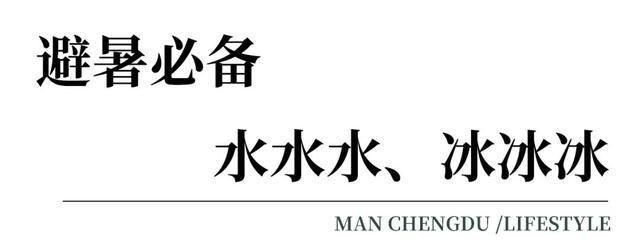 避暑必备

水水水、冰冰冰

MAN CHENGDU /LIFESTYLE